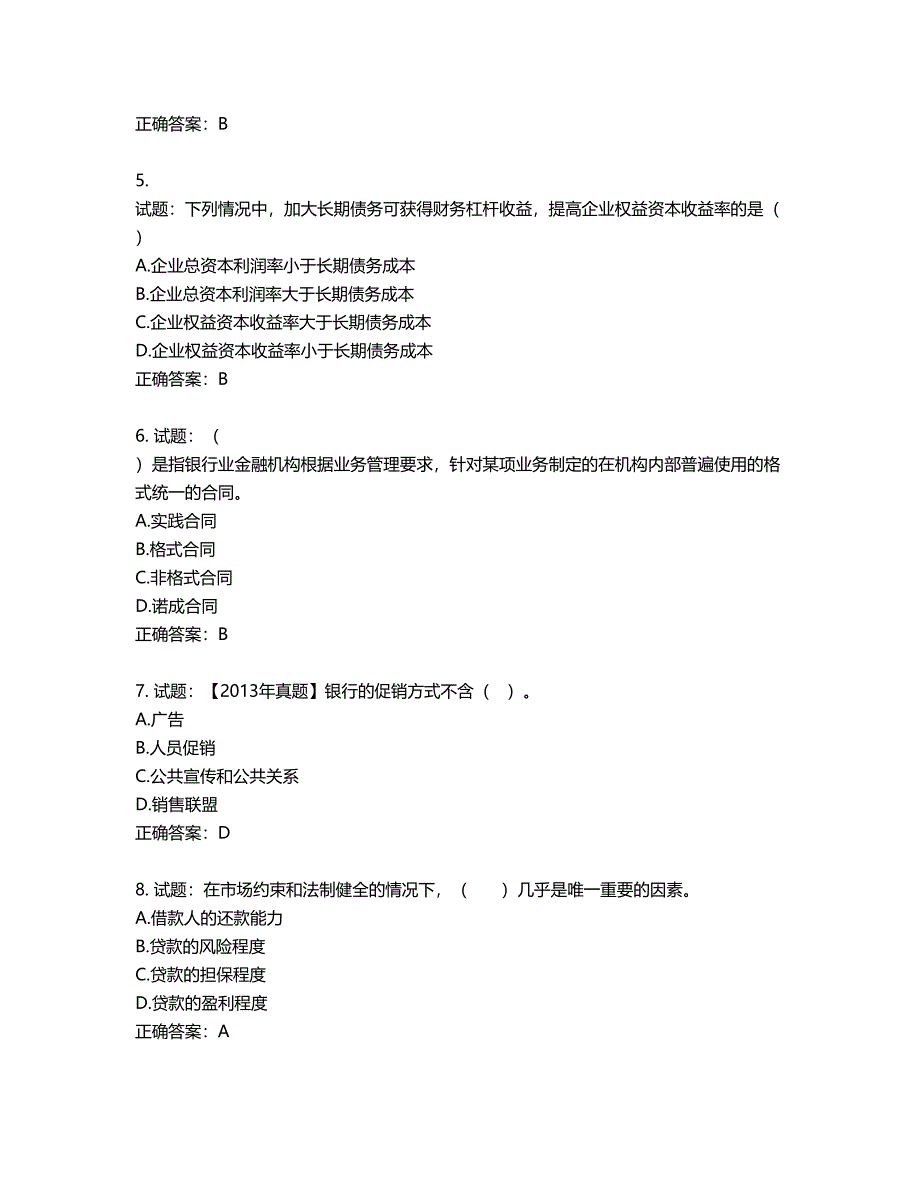 正确答案：B

5.
试题：下列情况中，加大长期债务可获得财务杠杆收益，提高企业权益资本收益率的是（ ）
A.企业总资本利润率小于长期债务成本
B.企业总资本利润率大于长期债务成本
C.企业权益资本收益率大于长期债务成本
D.企业权益资本收益率小于长期债务成本
正确答案：B

6. 试题：（ ）是指银行业金融机构根据业务管理要求，针对某项业务制定的在机构内部普遍使用的格式统一的合同。
A.实践合同
B.格式合同
C.非格式合同
D.诺成合同
正确答案：B

7. 试题：【2013年真题】银行的促销方式不含（ ）。
A.广告
B.人员促销
C.公共宣传和公共关系
D.销售联盟
正确答案：D

8. 试题：在市场约束和法制健全的情况下，（ ）几乎是唯一重要的因素。
A.借款人的还款能力
B.贷款的风险程度
C.贷款的担保程度
D.贷款的盈利程度
正确答案：A